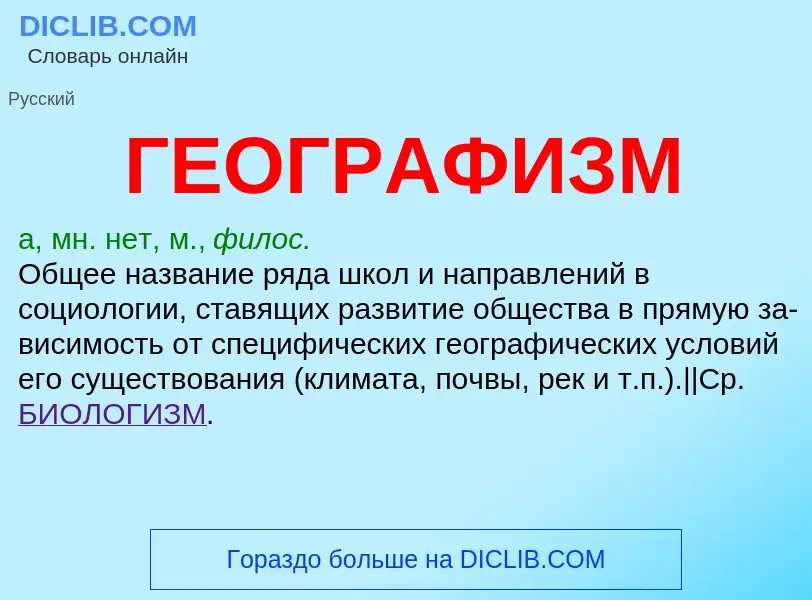 DICLIB.COM
Словарь онлайн

Русский

ГЕОГРАФИЗМ

а, мн. нет, м., филос.
Общее название ряда школ и направлений в социологии, ставящих развитие общества в прямую зависимость от специфических географических условий его существования (климата, почвы, рек и т.п.).||Ср. БИОЛОГИЗМ.

Гораздо больше на DICLIB.COM